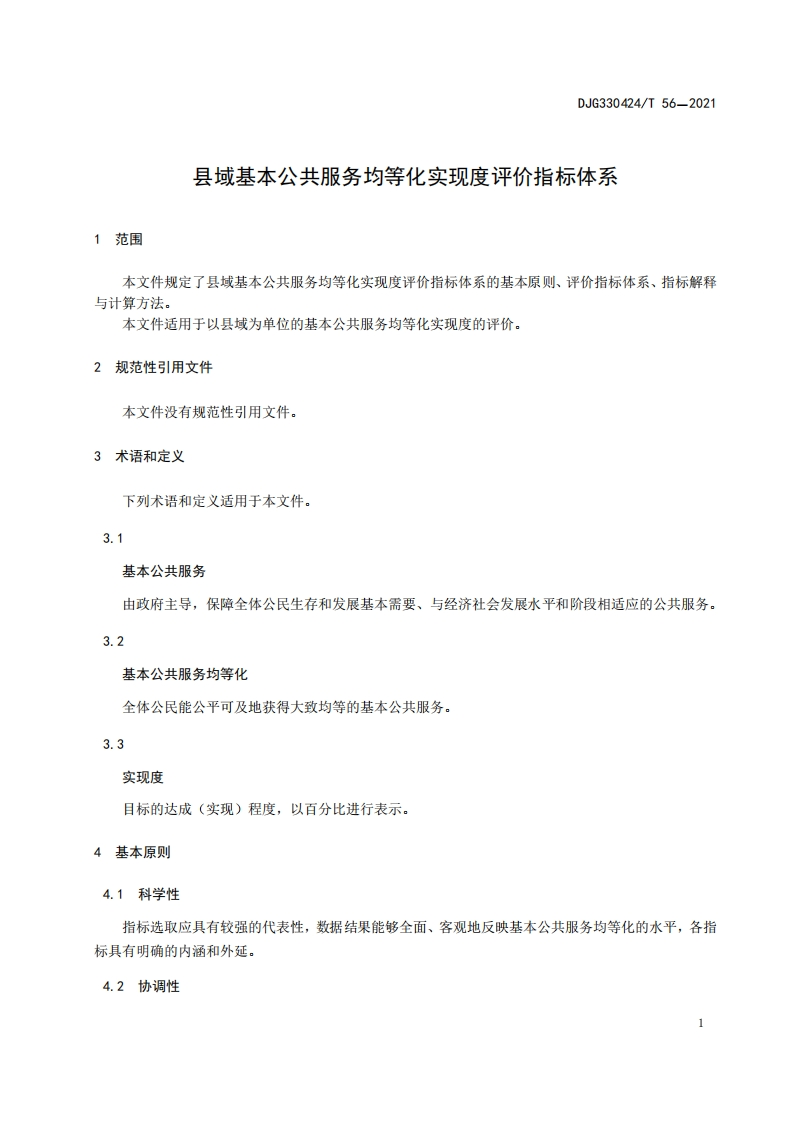 DJG330424/T 56—2021

县域基本公共服务均等化实现度评价指标体系

1 范围

本文件规定了县域基本公共服务均等化实现度评价指标体系的基本原则、评价指标体系、指标解释与计算方法。
本文件适用于以县域为单位的基本公共服务均等化实现度的评价。

2 规范性引用文件

本文件没有规范性引用文件。

3 术语和定义

下列术语和定义适用于本文件。

3.1

基本公共服务

由政府主导，保障全体公民生存和发展基本需要、与经济社会发展水平和阶段相适应的公共服务。

3.2

基本公共服务均等化

全体公民能公平可及地获得大致均等的基本公共服务。

3.3

实现度

目标的达成（实现）程度，以百分比进行表示。

4 基本原则

4.1 科学性

指标选取应具有较强的代表性，数据结果能够全面、客观地反映基本公共服务均等化的水平，各指标具有明确的内涵和外延。

4.2 协调性

1